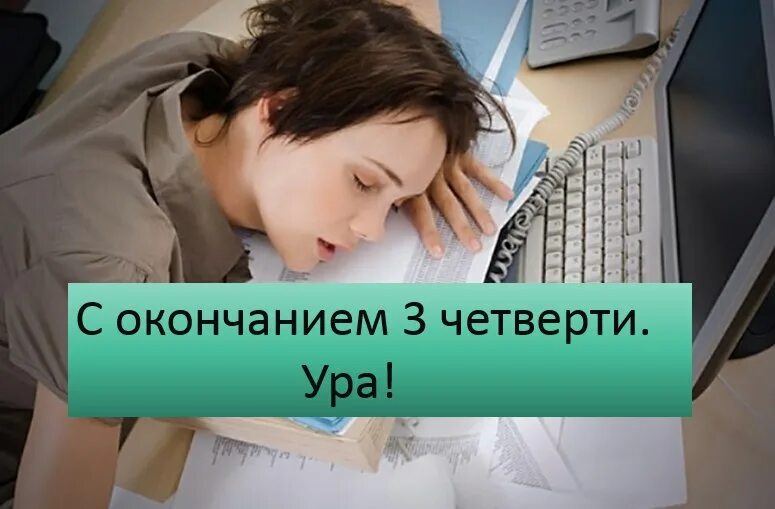 С окончанием 3 четверти.
Ура!